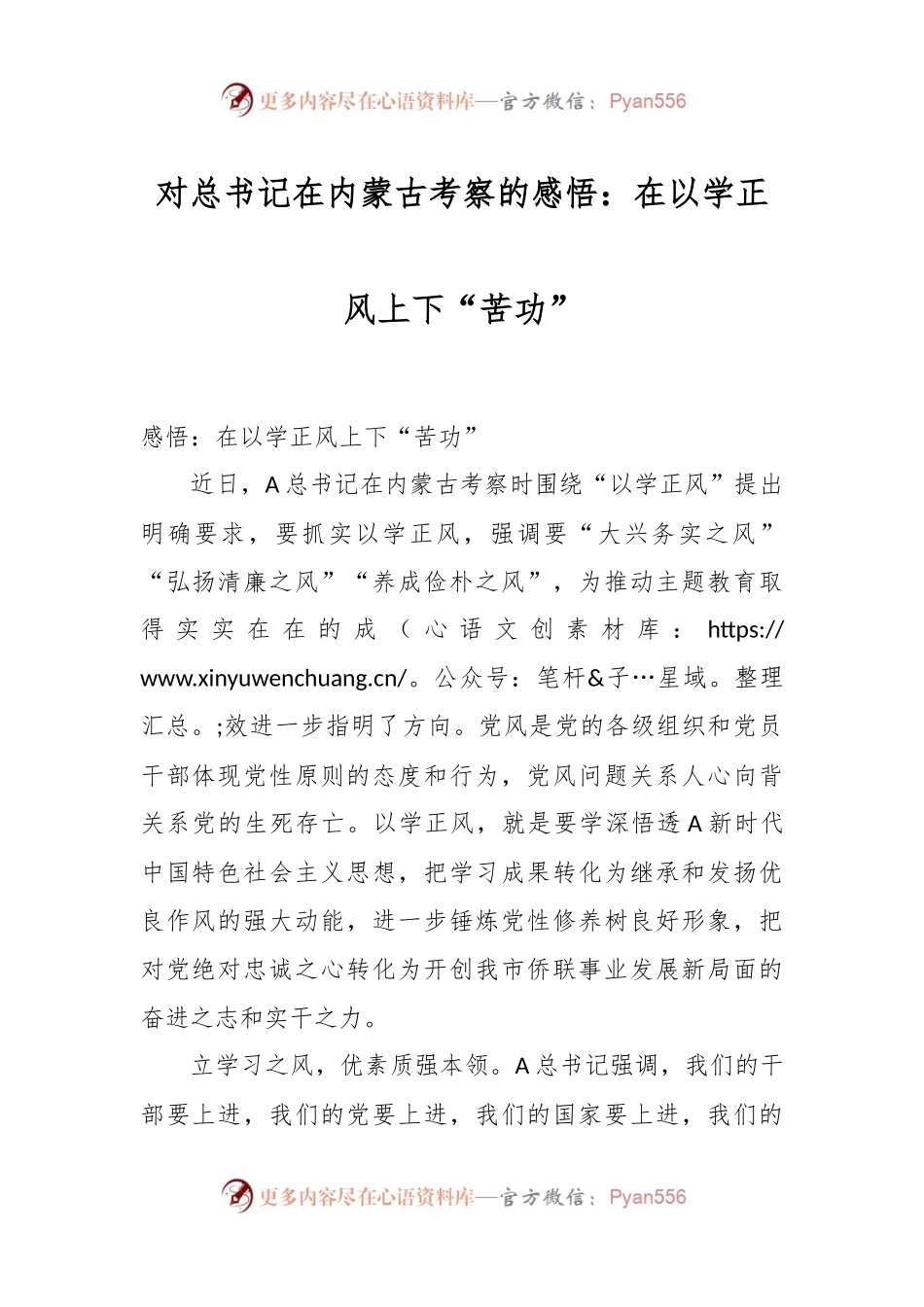 更多内容尽在心语资料库—官方微信：Pyan556

对总书记在内蒙古考察的感悟：在以学正风上下“苦功”

感悟：在以学正风上下“苦功”

近日，A总书记在内蒙古考察时围绕“以学正风”提出明确要求，要抓实以学正风，强调要“大兴务实之风”“弘扬清廉之风”“养成俭朴之风”，为推动主题教育取得实实在在的成（心语文创素材库：https://www.xinyuwenchuang.cn/。公众号：笔杆&子…星域。整理汇总。;效进一步指明了方向。党风是党的各级组织和党员干部体现党性原则的态度和行为，党风问题关系人心向背关系党的生死存亡。以学正风，就是要学深悟透A新时代中国特色社会主义思想，把学习成果转化为继承和发扬优良作风的强大动能，进一步锤炼党性修养树良好形象，把对党绝对忠诚之心转化为开创我市侨联事业发展新局面的奋进之志和实干之力。

立学习之风，优素质强本领。A总书记强调，我们的干部要上进，我们的党要上进，我们的国家要上进，我们的

更多内容尽在心语资料库—官方微信：Pyan556